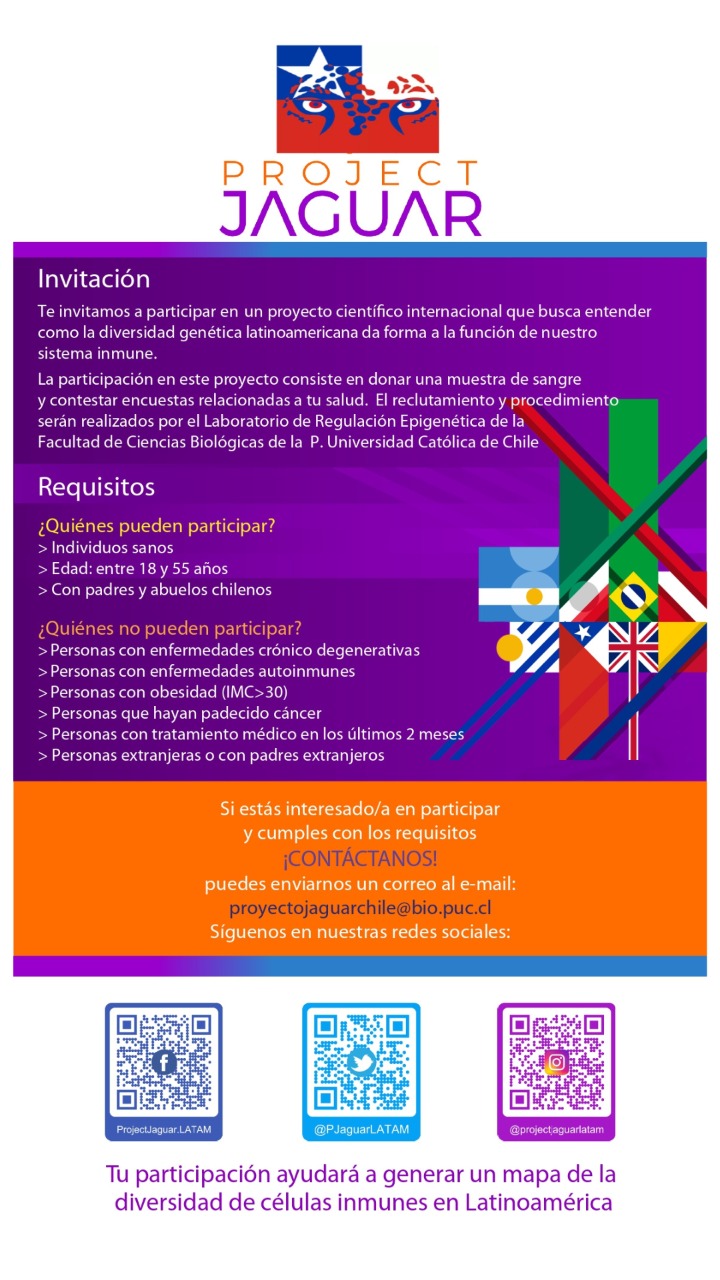 PROJECT
JAGUAR

Invitación

Te invitamos a participar en un proyecto científico internacional que busca entender como la diversidad genética latinoamericana da forma a la función de nuestro sistema inmune.

La participación en este proyecto consiste en donar una muestra de sangre y contestar encuestas relacionadas a tu salud. El reclutamiento y procedimiento serán realizados por el Laboratorio de Regulación Epigenética de la Facultad de Ciencias Biológicas de la P. Universidad Católica de Chile

Requisitos

¿Quiénes pueden participar?
> Individuos sanos
> Edad: entre 18 y 55 años
> Con padres y abuelos chilenos

¿Quiénes no pueden participar?
> Personas con enfermedades crónico degenerativas
> Personas con enfermedades autoinmunes
> Personas con obesidad (IMC>30)
> Personas que hayan padecido cáncer
> Personas con tratamiento médico en los últimos 2 meses
> Personas extranjeras o con padres extranjeros

Si estás interesado/a en participar y cumples con los requisitos
¡CONTÁCTANOS!
puedes enviarnos un correo al e-mail:
proyectojaguarchile@bio.puc.cl
Síguenos en nuestras redes sociales:

ProjectJaguar.LATAM
@PJaguarLATAM
@projectjaguarlatam

Tu participación ayudará a generar un mapa de la diversidad de células inmunes en Latinoamérica